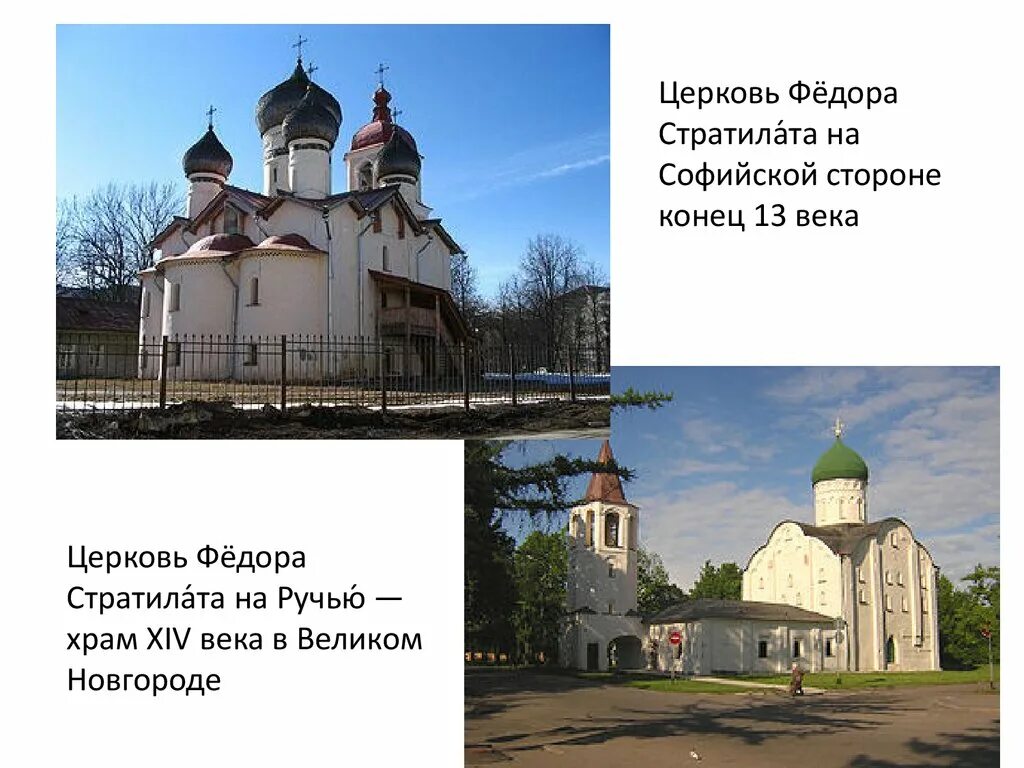 Церковь Фёдора Стратила́та на Софийской стороне конец 13 века

Церковь Фёдора Стратила́та на Ручью́ — храм XIV века в Великом Новгороде